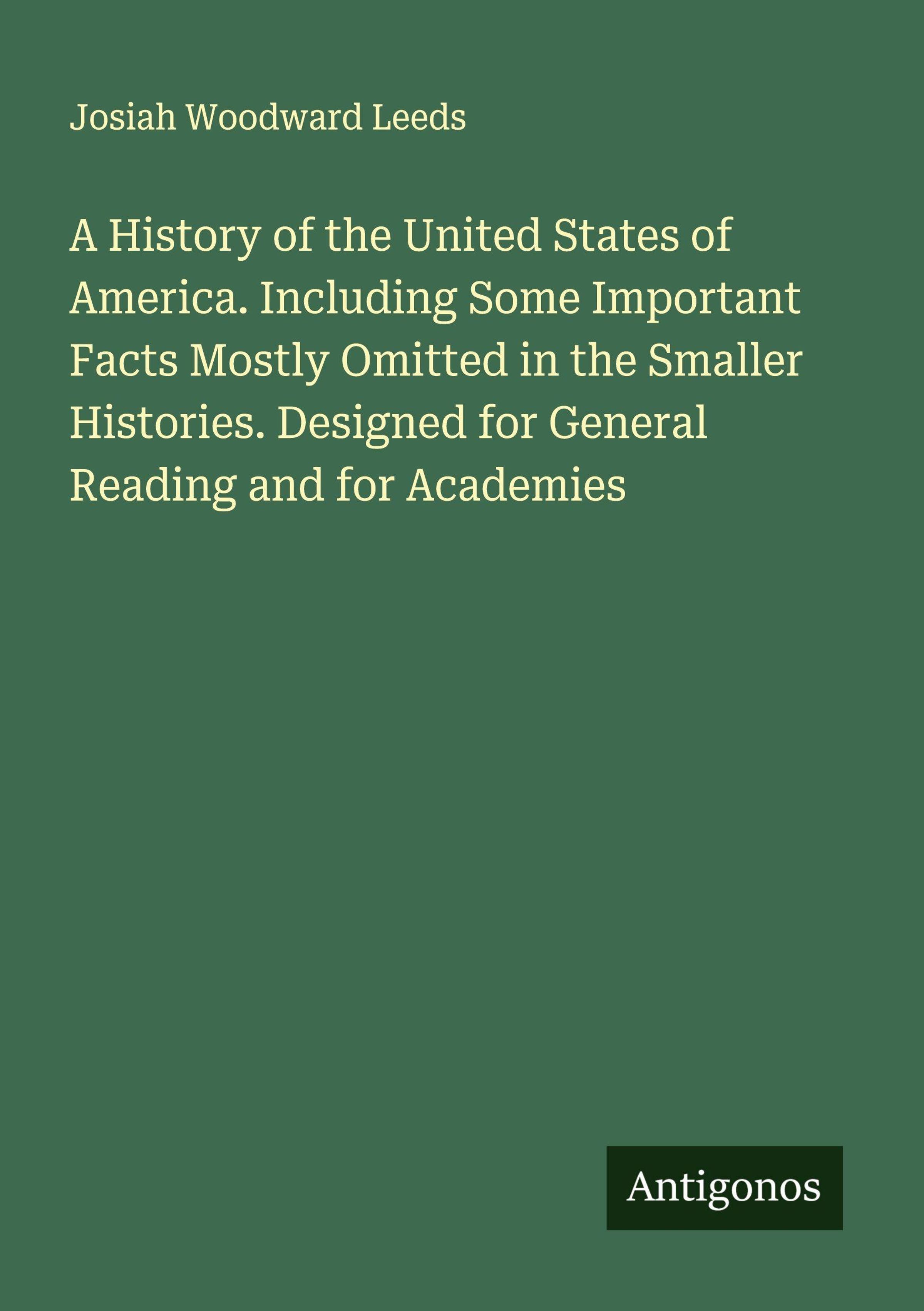 Josiah Woodward Leeds

A History of the United States of America. Including Some Important Facts Mostly Omitted in the Smaller Histories. Designed for General Reading and for Academies

Antigonos